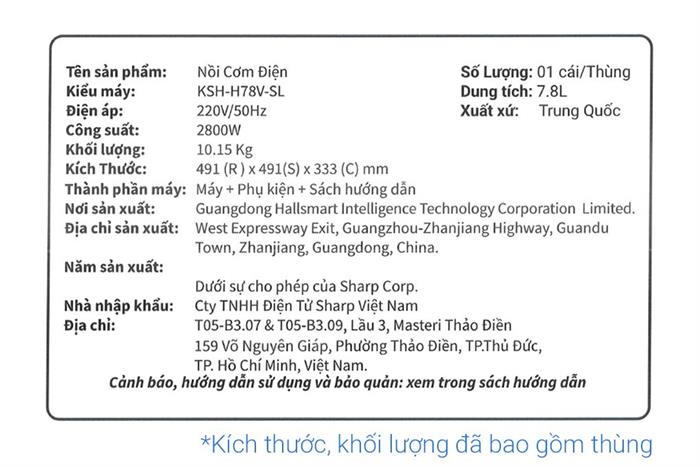 Tên sản phẩm: Nồi Cơm Điện
Kiểu máy: KSH-H78V-SL
Điện áp: 220V/50Hz
Công suất: 2800W
Khối lượng: 10.15 Kg
Kích Thước: 491 (R ) x 491(S) x 333 (C) mm
Thành phần máy: Máy + Phụ kiện + Sách hướng dẫn
Nơi sản xuất: Guangdong Hallsmart Intelligence Technology Corporation Limited.
Địa chỉ sản xuất: West Expressway Exit, Guangzhou-Zhanjiang Highway, Guandu Town, Zhanjiang, Guangdong, China.
Năm sản xuất:
Dưới sự cho phép của Sharp Corp.
Nhà nhập khẩu: Cty TNHH Điện Tử Sharp Việt Nam
Địa chỉ: T05-B3.07 & T05-B3.09, Lầu 3, Masteri Thảo Điền
159 Võ Nguyên Giáp, Phường Thảo Điền, TP.Thủ Đức,
TP. Hồ Chí Minh, Việt Nam.

Số Lượng: 01 cái/Thùng
Dung tích: 7.8L
Xuất xứ: Trung Quốc

Cảnh báo, hướng dẫn sử dụng và bảo quản: xem trong sách hướng dẫn

*Kích thước, khối lượng đã bao gồm thùng